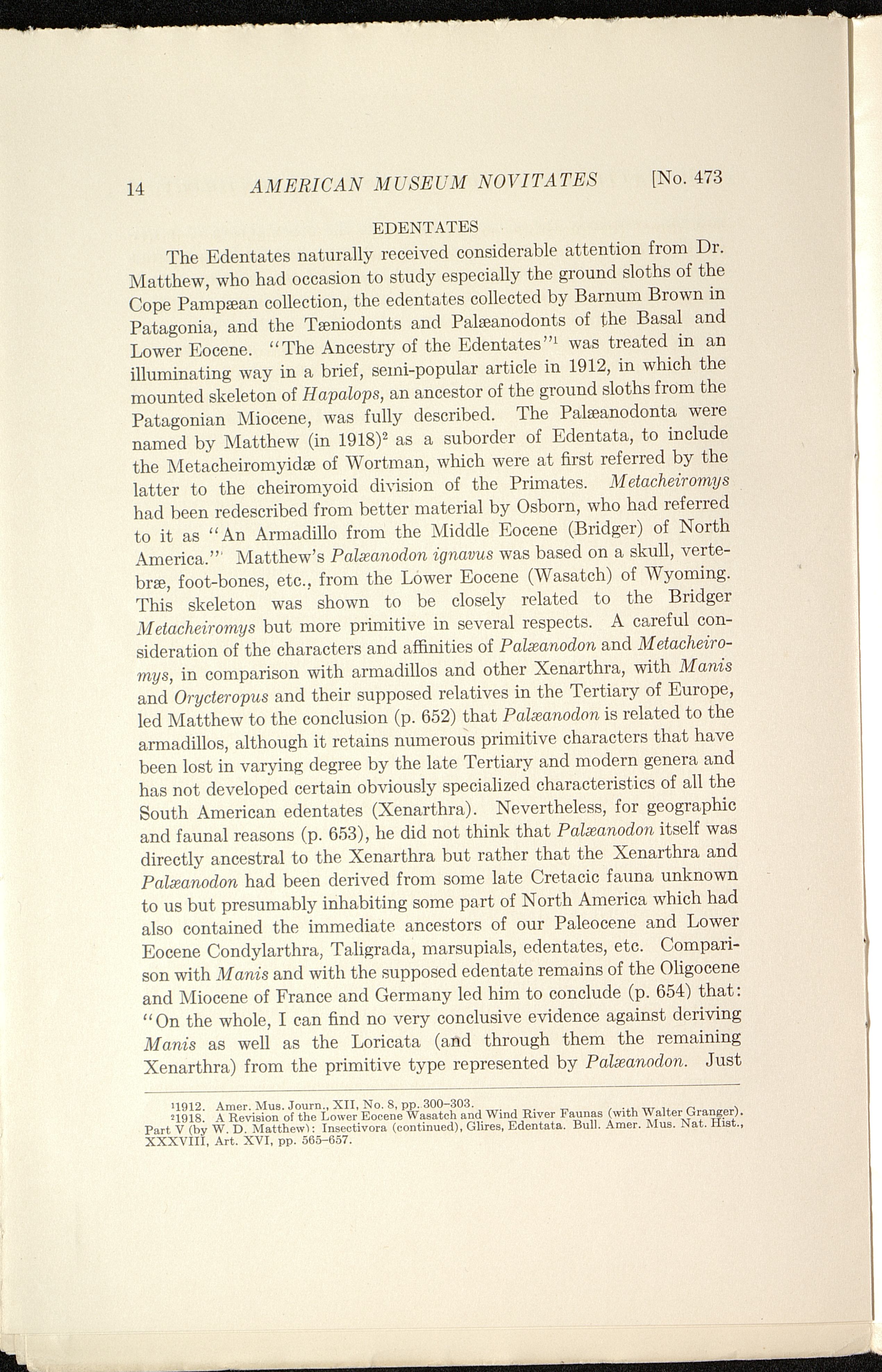 14 AMERICAN MUSEUM NOVITATES [No. 473

EDENTATES

The Edentates naturally received considerable attention from Dr. Matthew, who had occasion to study especially the ground sloths of the Cope Pampæan collection, the edentates collected by Barnum Brown in Patagonia, and the Tæniodonts and Palæanodonts of the Basal and Lower Eocene. "The Ancestry of the Edentates"$^1$ was treated in an illuminating way in a brief, semi-popular article in 1912, in which the mounted skeleton of Hapalops, an ancestor of the ground sloths from the Patagonian Miocene, was fully described. The Palæanodonta were named by Matthew (in 1918)$^2$ as a suborder of Edentata, to include the Metacheiromyidæ of Wortman, which were at first referred by the latter to the cheiromyoid division of the Primates. Metacheiromys had been redescribed from better material by Osborn, who had referred to it as "An Armadillo from the Middle Eocene (Bridger) of North America." Matthew's Palæanodon ignavus was based on a skull, vertebræ, foot-bones, etc., from the Lower Eocene (Wasatch) of Wyoming. This skeleton was shown to be closely related to the Bridger Metacheiromys but more primitive in several respects. A careful consideration of the characters and affinities of Palæanodon and Metacheiromys, in comparison with armadillos and other Xenarthra, with Manis and Orycteropus and their supposed relatives in the Tertiary of Europe, led Matthew to the conclusion (p. 652) that Palæanodon is related to the armadillos, although it retains numerous primitive characters that have been lost in varying degree by the late Tertiary and modern genera and has not developed certain obviously specialized characteristics of all the South American edentates (Xenarthra). Nevertheless, for geographic and faunal reasons (p. 653), he did not think that Palæanodon itself was directly ancestral to the Xenarthra but rather that the Xenarthra and Palæanodon had been derived from some late Cretacic fauna unknown to us but presumably inhabiting some part of North America which had also contained the immediate ancestors of our Paleocene and Lower Eocene Condylarthra, Taligrada, marsupials, edentates, etc. Comparison with Manis and with the supposed edentate remains of the Oligocene and Miocene of France and Germany led him to conclude (p. 654) that: "On the whole, I can find no very conclusive evidence against deriving Manis as well as the Loricata (and through them the remaining Xenarthra) from the primitive type represented by Palæanodon. Just

$^1$1912. Amer. Mus. Journ., XII, No. 8, pp. 300–303.
$^2$1918. A Revision of the Lower Eocene Wasatch and Wind River Faunas (with Walter Granger). Part V (by W. D. Matthew): Insectivora (continued), Glires, Edentata. Bull. Amer. Mus. Nat. Hist., XXXVIII, Art. XVI, pp. 565–657.